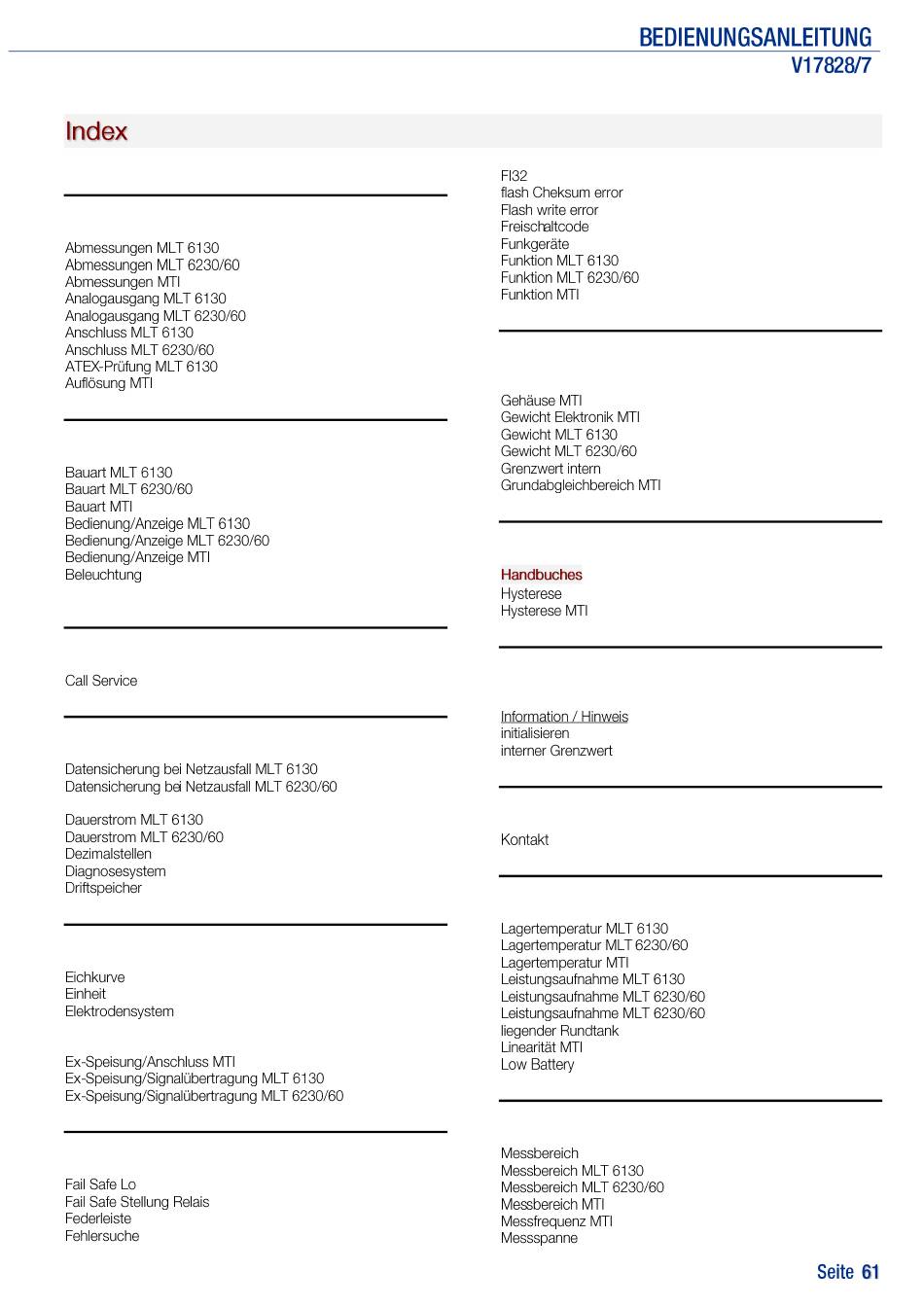 BEDIENUNGSANLEITUNG
V17828/7

Index

Abmessungen MLT 6130
Abmessungen MLT 6230/60
Abmessungen MTI
Analogausgang MLT 6130
Analogausgang MLT 6230/60
Anschluss MLT 6130
Anschluss MLT 6230/60
ATEX-Prüfung MLT 6130
Auflösung MTI

Bauart MLT 6130
Bauart MLT 6230/60
Bauart MTI
Bedienung/Anzeige MLT 6130
Bedienung/Anzeige MLT 6230/60
Bedienung/Anzeige MTI
Beleuchtung

Call Service

Datensicherung bei Netzausfall MLT 6130
Datensicherung bei Netzausfall MLT 6230/60

Dauerstrom MLT 6130
Dauerstrom MLT 6230/60
Dezimalstellen
Diagnosesystem
Driftspeicher

Eichkurve
Einheit
Elektrodensystem

Ex-Speisung/Anschluss MTI
Ex-Speisung/Signalübertragung MLT 6130
Ex-Speisung/Signalübertragung MLT 6230/60

Fail Safe Lo
Fail Safe Stellung Relais
Federleiste
Fehlersuche

FI32
flash Cheksum error
Flash write error
Freischaltcode
Funkgeräte
Funktion MLT 6130
Funktion MLT 6230/60
Funktion MTI

Gehäuse MTI
Gewicht Elektronik MTI
Gewicht MLT 6130
Gewicht MLT 6230/60
Grenzwert intern
Grundabgleichbereich MTI

Handbuches
Hysterese
Hysterese MTI

Information / Hinweis
initialisieren
interner Grenzwert

Kontakt

Lagertemperatur MLT 6130
Lagertemperatur MLT 6230/60
Lagertemperatur MTI
Leistungsaufnahme MLT 6130
Leistungsaufnahme MLT 6230/60
Leistungsaufnahme MLT 6230/60
liegender Rundtank
Linearität MTI
Low Battery

Messbereich
Messbereich MLT 6130
Messbereich MLT 6230/60
Messbereich MTI
Messfrequenz MTI
Messspanne

Seite 61